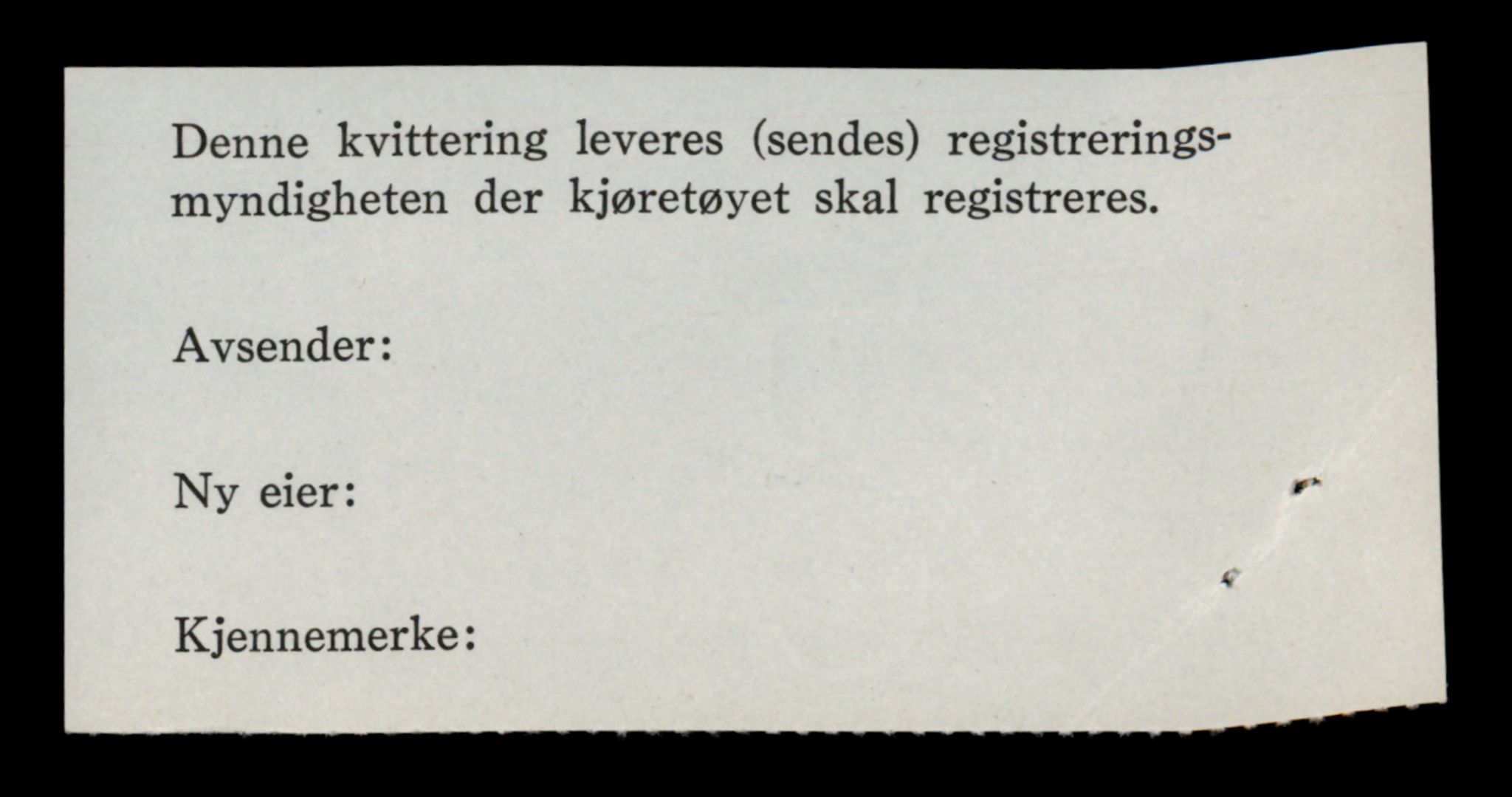 Denne kvittering leveres (sendes) registreringsmyndigheten der kjøretøyet skal registreres.

Avsender:

Ny eier:

Kjennemerke: